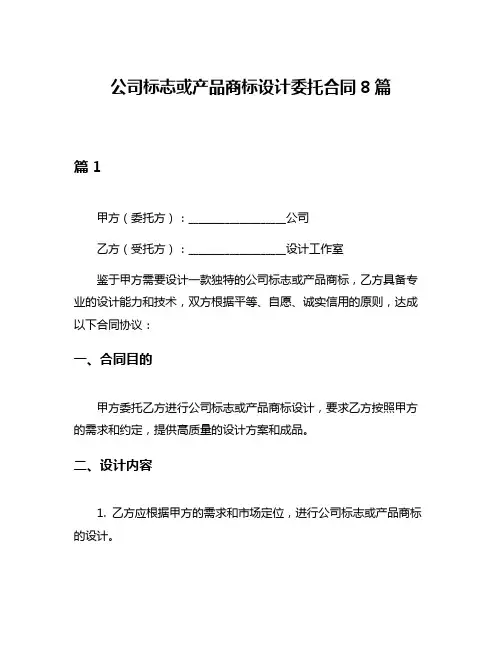 公司标志或产品商标设计委托合同 8 篇

篇 1

甲方（委托方）：________________公司

乙方（受托方）：________________设计工作室

鉴于甲方需要设计一款独特的公司标志或产品商标，乙方具备专业的设计能力和技术，双方根据平等、自愿、诚实信用的原则，达成以下合同协议：

一、合同目的

甲方委托乙方进行公司标志或产品商标设计，要求乙方按照甲方的需求和约定，提供高质量的设计方案和成品。

二、设计内容

1. 乙方应根据甲方的需求和市场定位，进行公司标志或产品商标的设计。